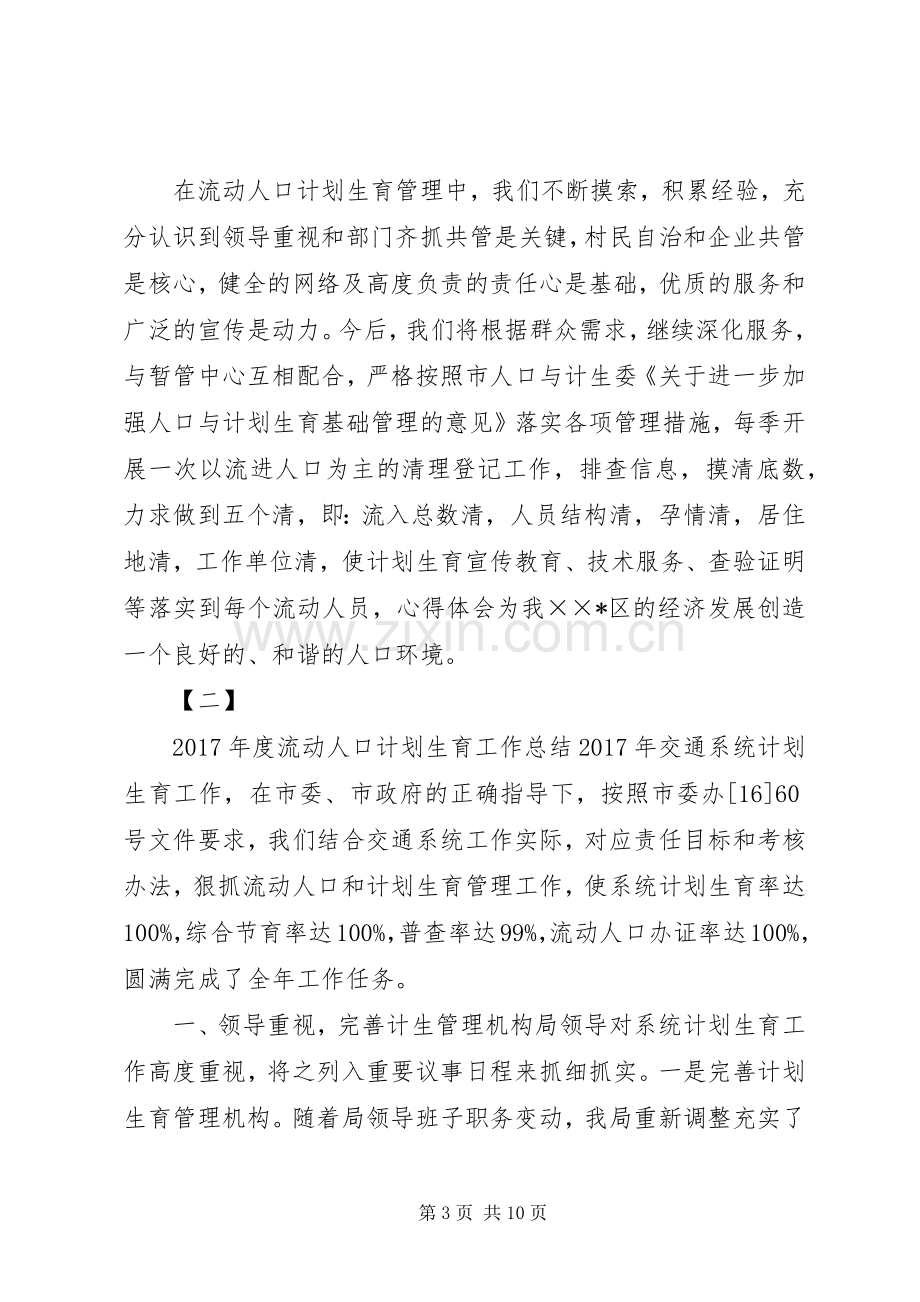 在流动人口计划生育管理中，我们不断摸索，积累经验，充分认识到领导重视和部门齐抓共管是关键，村民自治和企业共管是核心，健全的网络及高度负责的责任心是基础，优质的服务和广泛的宣传是动力。今后，我们将根据群众需求，继续深化服务，与暂管中心互相配合，严格按照市人口与计生委《关于进一步加强人口与计划生育基础管理的意见》落实各项管理措施，每季开展一次以流进人口为主的清理登记工作，排查信息，摸清底数，力求做到五个清，即：流入总数清，人员结构清，孕情清，居住地清，工作单位清，使计划生育宣传教育、技术服务、查验证明等落实到每个流动人员，心得体会为我××*区的经济发展创造一个良好的、和谐的人口环境。

【二】

2017年度流动人口计划生育工作总结2017年交通系统计划生育工作，在市委、市政府的正确指导下，按照市委办[16]60号文件要求，我们结合交通系统工作实际，对应责任目标和考核办法，狠抓流动人口和计划生育管理工作，使系统计划生育率达100%，综合节育率达100%，普查率达99%，流动人口办证率达100%，圆满完成了全年工作任务。

一、领导重视，完善计生管理机构局领导对系统计划生育工作高度重视，将之列入重要议事日程来抓细抓实。一是完善计划生育管理机构。随着局领导班子职务变动，我局重新调整充实了

第3页 共10页

www.zixin.com.cn